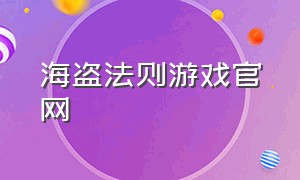 海盗法则游戏官网